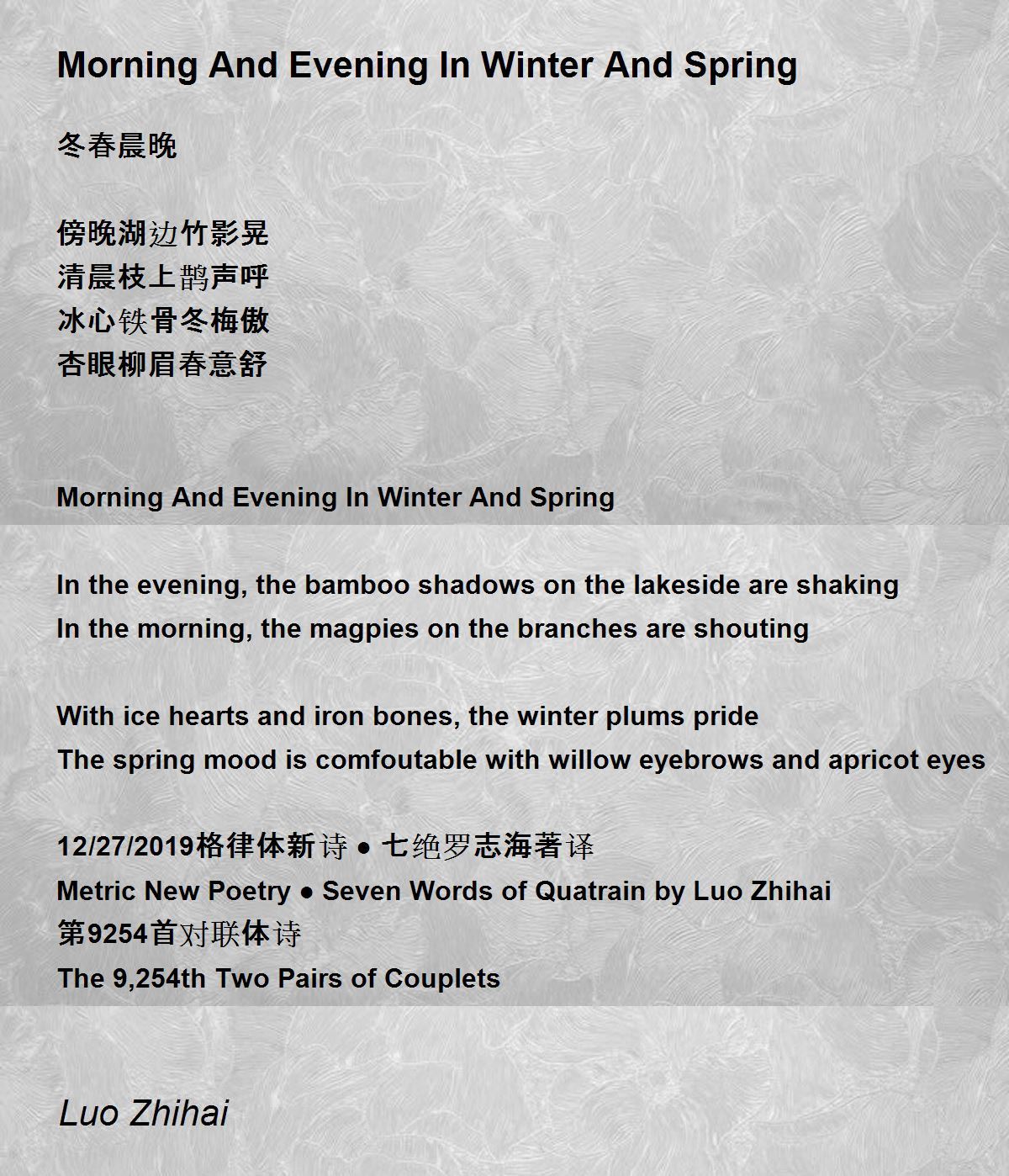 Morning And Evening In Winter And Spring

冬春晨晚

傍晚湖边竹影晃
清晨枝上鹊声呼
冰心铁骨冬梅傲
杏眼柳眉春意舒

Morning And Evening In Winter And Spring

In the evening, the bamboo shadows on the lakeside are shaking
In the morning, the magpies on the branches are shouting

With ice hearts and iron bones, the winter plums pride
The spring mood is comfoutable with willow eyebrows and apricot eyes

12/27/2019格律体新诗 ● 七绝罗志海著译
Metric New Poetry ● Seven Words of Quatrain by Luo Zhihai
第9254首对联体诗
The 9,254th Two Pairs of Couplets

Luo Zhihai